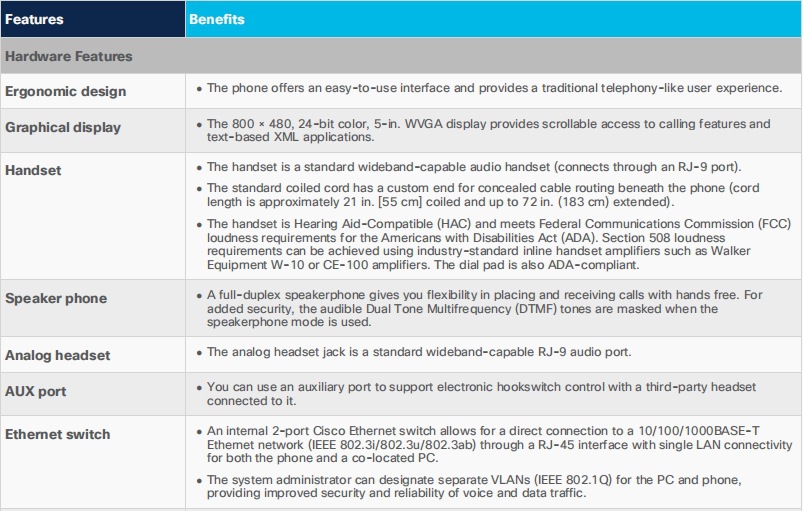 | Features | Benefits |
|---|---|
| Hardware Features | |
| Ergonomic design | • The phone offers an easy-to-use interface and provides a traditional telephony-like user experience. |
| Graphical display | • The 800 × 480, 24-bit color, 5-in. WVGA display provides scrollable access to calling features and text-based XML applications. |
| Handset | • The handset is a standard wideband-capable audio handset (connects through an RJ-9 port). • The standard coiled cord has a custom end for concealed cable routing beneath the phone (cord length is approximately 21 in. [55 cm] coiled and up to 72 in. (183 cm) extended). • The handset is Hearing Aid-Compatible (HAC) and meets Federal Communications Commission (FCC) loudness requirements for the Americans with Disabilities Act (ADA). Section 508 loudness requirements can be achieved using industry-standard inline handset amplifiers such as Walker Equipment W-10 or CE-100 amplifiers. The dial pad is also ADA-compliant. |
| Speaker phone | • A full-duplex speakerphone gives you flexibility in placing and receiving calls with hands free. For added security, the audible Dual Tone Multifrequency (DTMF) tones are masked when the speakerphone mode is used. |
| Analog headset | • The analog headset jack is a standard wideband-capable RJ-9 audio port. |
| AUX port | • You can use an auxiliary port to support electronic hookswitch control with a third-party headset connected to it. |
| Ethernet switch | • An internal 2-port Cisco Ethernet switch allows for a direct connection to a 10/100/1000BASE-T Ethernet network (IEEE 802.3i/802.3u/802.3ab) through a RJ-45 interface with single LAN connectivity for both the phone and a co-located PC. • The system administrator can designate separate VLANs (IEEE 802.1Q) for the PC and phone, providing improved security and reliability of voice and data traffic. |